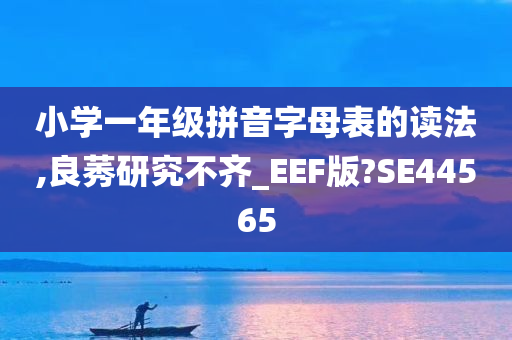 小学一年级拼音字母表的读法,良莠研究不齐_EEF版?SE44565